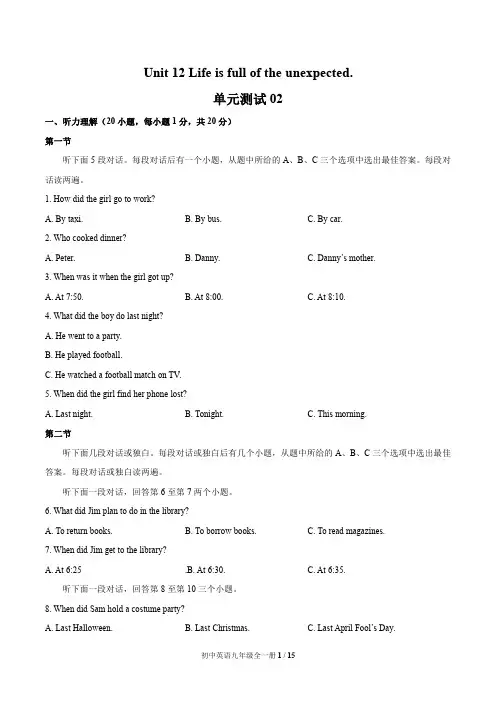 Unit 12 Life is full of the unexpected.

单元测试 02

一、听力理解（20 小题，每小题 1 分，共 20 分）

第一节

听下面 5 段对话。每段对话后有一个小题，从题中所给的 A、B、C 三个选项中选出最佳答案。每段对话读两遍。

1. How did the girl go to work?

A. By taxi.　　B. By bus.　　C. By car.

2. Who cooked dinner?

A. Peter.　　B. Danny.　　C. Danny's mother.

3. When was it when the girl got up?

A. At 7:50.　　B. At 8:00.　　C. At 8:10.

4. What did the boy do last night?

A. He went to a party.

B. He played football.

C. He watched a football match on TV.

5. When did the girl find her phone lost?

A. Last night.　　B. Tonight.　　C. This morning.

第二节

听下面几段对话或独白。每段对话或独白后有几个小题，从题中所给的 A、B、C 三个选项中选出最佳答案。每段对话或独白读两遍。

听下面一段对话，回答第 6 至第 7 两个小题。

6. What did Jim plan to do in the library?

A. To return books.　　B. To borrow books.　　C. To read magazines.

7. When did Jim get to the library?

A. At 6:25　　B. At 6:30.　　C. At 6:35.

听下面一段对话，回答第 8 至第 10 三个小题。

8. When did Sam hold a costume party?

A. Last Halloween.　　B. Last Christmas.　　C. Last April Fool's Day.

初中英语九年级全一册 1 / 15